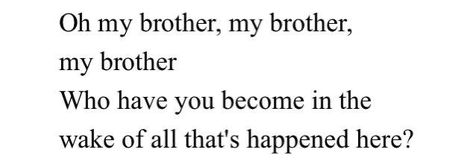 Oh my brother, my brother,
my brother
Who have you become in the
wake of all that's happened here?